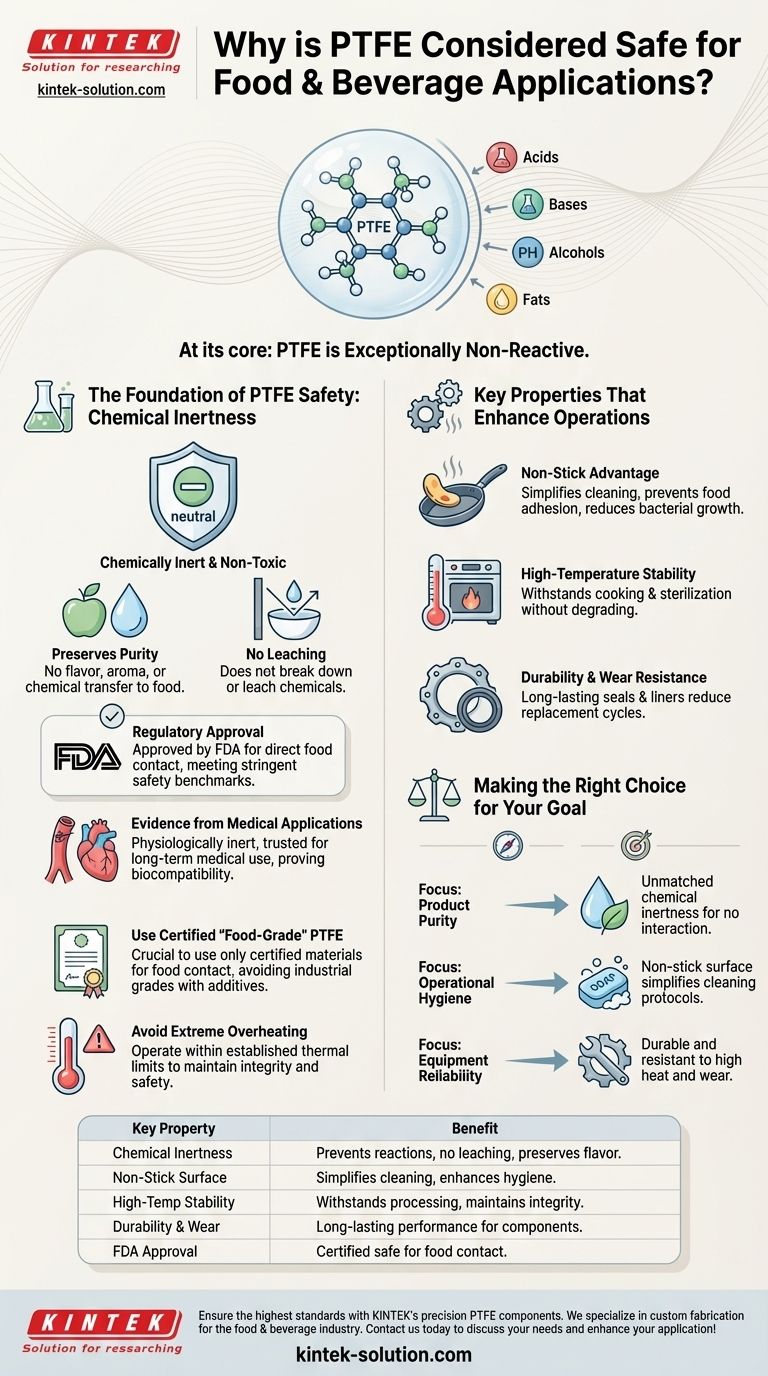 KINTEK
Solution for researching
kintek-solution.com

Why is PTFE Considered Safe for Food & Beverage Applications?

PTFE

Acids
Bases
PH Alcohols
Fats

At its core: PTFE is Exceptionally Non-Reactive.

The Foundation of PTFE Safety: Chemical Inertness

neutral

Chemically Inert & Non-Toxic

Preserves Purity
No flavor, aroma, or chemical transfer to food.

No Leaching
Does not break down or leach chemicals.

FDA
Regulatory Approval
Approved by FDA for direct food contact, meeting stringent safety benchmarks.

Evidence from Medical Applications
Physiologically inert, trusted for long-term medical use, proving biocompatibility.

Use Certified "Food-Grade" PTFE
Crucial to use only certified materials for food contact, avoiding industrial grades with additives.

Avoid Extreme Overheating
Operate within established thermal limits to maintain integrity and safety.

Key Properties That Enhance Operations

Non-Stick Advantage
Simplifies cleaning, prevents food adhesion, reduces bacterial growth.

High-Temperature Stability
Withstands cooking & sterilization without degrading.

Durability & Wear Resistance
Long-lasting seals & liners reduce replacement cycles.

Making the Right Choice for Your Goal

Focus: Product Purity
Unmatched chemical inertness for no interaction.

Focus: Operational Hygiene
Non-stick surface simplifies cleaning protocols.

Focus: Equipment Reliability
Durable and resistant to high heat and wear.

| Key Property | Benefit |
|---|---|
| Chemical Inertness | Prevents reactions, no leaching, preserves flavor. |
| Non-Stick Surface | Simplifies cleaning, enhances hygiene. |
| High-Temp Stability | Withstands processing, maintains integrity. |
| Durability & Wear | Long-lasting performance for components. |
| FDA Approval | Certified safe for food contact. |

KINTEK
Solution for researching
Ensure the highest standards with KINTEK's precision PTFE components. We specialize in custom fabrication for the food & beverage industry. Contact us today to discuss your needs and enhance your application!
kintek-solution.com